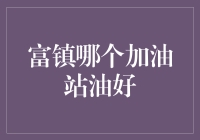 富镇哪个加油站油好